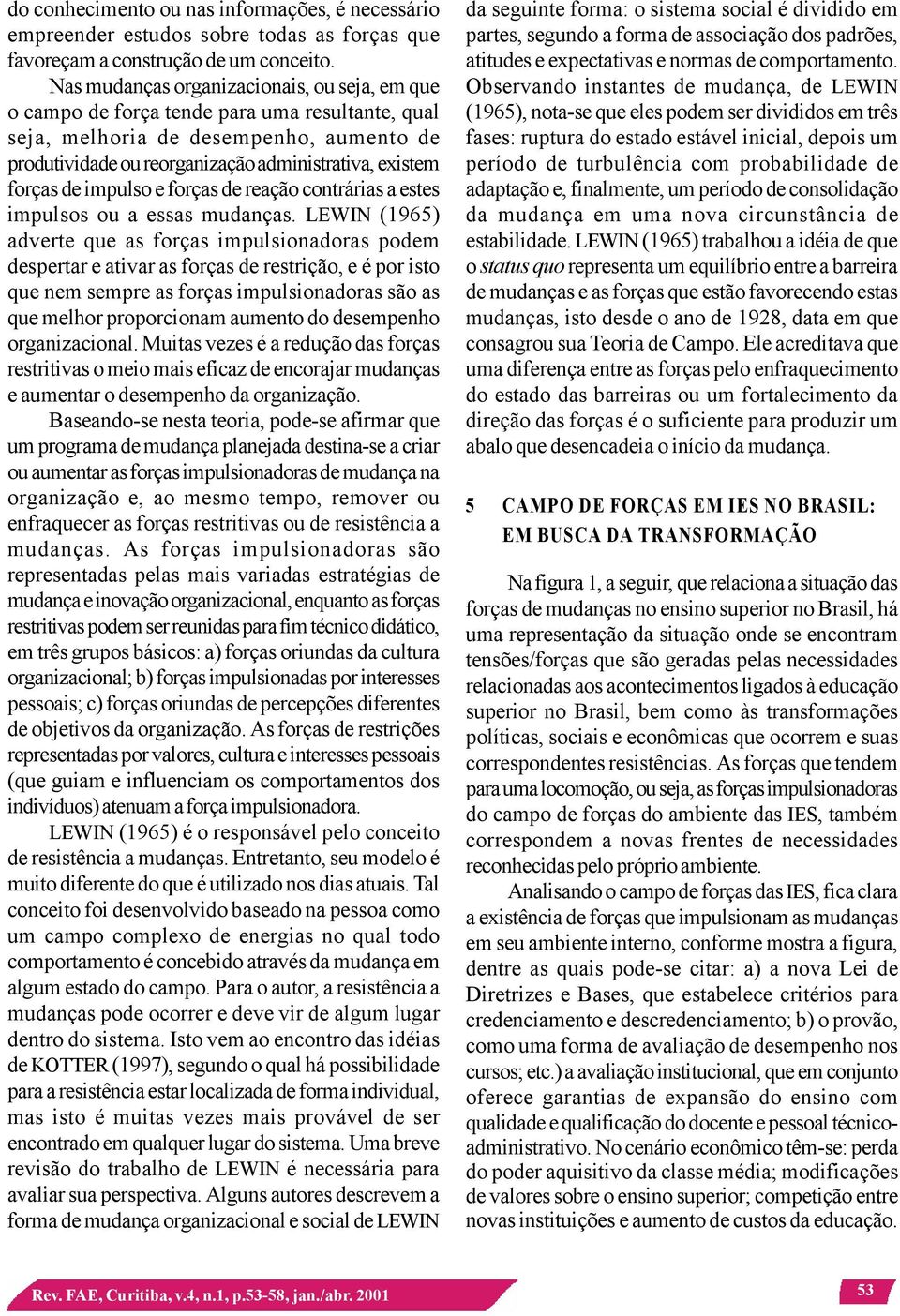 do conhecimento ou nas informações, é necessário empreender estudos sobre todas as forças que favoreçam a construção de um conceito.

Nas mudanças organizacionais, ou seja, em que o campo de força tende para uma resultante, qual seja, melhoria de desempenho, aumento de produtividade ou reorganização administrativa, existem forças de impulso e forças de reação contrárias a estes impulsos ou a essas mudanças. LEWIN (1965) adverte que as forças impulsionadoras podem despertar e ativar as forças de restrição, e é por isto que nem sempre as forças impulsionadoras são as que melhor proporcionam aumento do desempenho organizacional. Muitas vezes é a redução das forças restritivas o meio mais eficaz de encorajar mudanças e aumentar o desempenho da organização.

Baseando-se nesta teoria, pode-se afirmar que um programa de mudança planejada destina-se a criar ou aumentar as forças impulsionadoras de mudança na organização e, ao mesmo tempo, remover ou enfraquecer as forças restritivas ou de resistência a mudanças. As forças impulsionadoras são representadas pelas mais variadas estratégias de mudança e inovação organizacional, enquanto as forças restritivas podem ser reunidas para fim técnico didático, em três grupos básicos: a) forças oriundas da cultura organizacional; b) forças impulsionadas por interesses pessoais; c) forças oriundas de percepções diferentes de objetivos da organização. As forças de restrições representadas por valores, cultura e interesses pessoais (que guiam e influenciam os comportamentos dos indivíduos) atenuam a força impulsionadora.

LEWIN (1965) é o responsável pelo conceito de resistência a mudanças. Entretanto, seu modelo é muito diferente do que é utilizado nos dias atuais. Tal conceito foi desenvolvido baseado na pessoa como um campo complexo de energias no qual todo comportamento é concebido através da mudança em algum estado do campo. Para o autor, a resistência a mudanças pode ocorrer e deve vir de algum lugar dentro do sistema. Isto vem ao encontro das idéias de KOTTER (1997), segundo o qual há possibilidade para a resistência estar localizada de forma individual, mas isto é muitas vezes mais provável de ser encontrado em qualquer lugar do sistema. Uma breve revisão do trabalho de LEWIN é necessária para avaliar sua perspectiva. Alguns autores descrevem a forma de mudança organizacional e social de LEWIN da seguinte forma: o sistema social é dividido em partes, segundo a forma de associação dos padrões, atitudes e expectativas e normas de comportamento. Observando instantes de mudança, de LEWIN (1965), nota-se que eles podem ser divididos em três fases: ruptura do estado estável inicial, depois um período de turbulência com probabilidade de adaptação e, finalmente, um período de consolidação da mudança em uma nova circunstância de estabilidade. LEWIN (1965) trabalhou a idéia de que o status quo representa um equilíbrio entre a barreira de mudanças e as forças que estão favorecendo estas mudanças, isto desde o ano de 1928, data em que consagrou sua Teoria de Campo. Ele acreditava que uma diferença entre as forças pelo enfraquecimento do estado das barreiras ou um fortalecimento da direção das forças é o suficiente para produzir um abalo que desencadeia o início da mudança.

5 CAMPO DE FORÇAS EM IES NO BRASIL: EM BUSCA DA TRANSFORMAÇÃO

Na figura 1, a seguir, que relaciona a situação das forças de mudanças no ensino superior no Brasil, há uma representação da situação onde se encontram tensões/forças que são geradas pelas necessidades relacionadas aos acontecimentos ligados à educação superior no Brasil, bem como às transformações políticas, sociais e econômicas que ocorrem e suas correspondentes resistências. As forças que tendem para uma locomoção, ou seja, as forças impulsionadoras do campo de forças do ambiente das IES, também correspondem a novas frentes de necessidades reconhecidas pelo próprio ambiente.

Analisando o campo de forças das IES, fica clara a existência de forças que impulsionam as mudanças em seu ambiente interno, conforme mostra a figura, dentre as quais pode-se citar: a) a nova Lei de Diretrizes e Bases, que estabelece critérios para credenciamento e descredenciamento; b) o provão, como uma forma de avaliação de desempenho nos cursos; etc.) a avaliação institucional, que em conjunto oferece garantias de expansão do ensino com qualidade e qualificação do docente e pessoal técnico-administrativo. No cenário econômico têm-se: perda do poder aquisitivo da classe média; modificações de valores sobre o ensino superior; competição entre novas instituições e aumento de custos da educação.

Rev. FAE, Curitiba, v.4, n.1, p.53-58, jan./abr. 2001

53